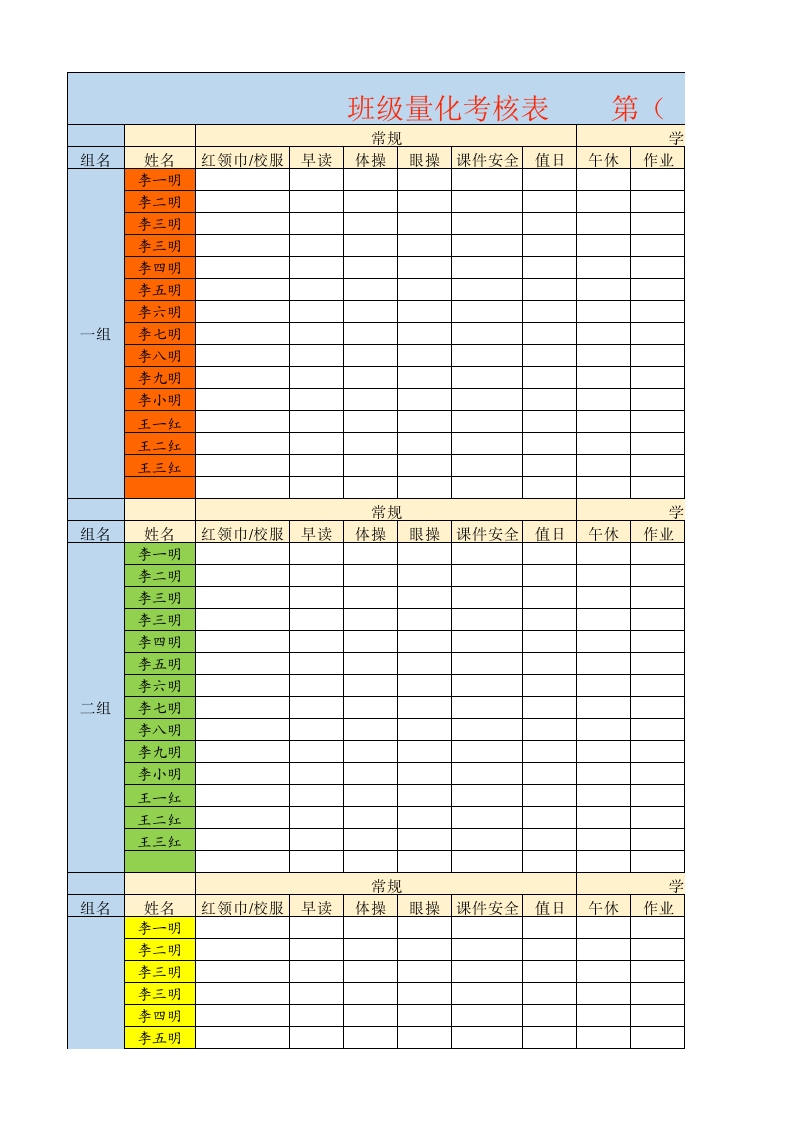 班级量化考核表 第（

| | | 常规 | | | | | | 学 | |
|---|---|---|---|---|---|---|---|---|---|
| 组名 | 姓名 | 红领巾/校服 | 早读 | 体操 | 眼操 | 课件安全 | 值日 | 午休 | 作业 |
| 一组 | 李一明 | | | | | | | | |
| | 李二明 | | | | | | | | |
| | 李三明 | | | | | | | | |
| | 李三明 | | | | | | | | |
| | 李四明 | | | | | | | | |
| | 李五明 | | | | | | | | |
| | 李六明 | | | | | | | | |
| | 李七明 | | | | | | | | |
| | 李八明 | | | | | | | | |
| | 李九明 | | | | | | | | |
| | 李小明 | | | | | | | | |
| | 王一红 | | | | | | | | |
| | 王二红 | | | | | | | | |
| | 王三红 | | | | | | | | |
| | | | | | | | | | |

| | | 常规 | | | | | | 学 | |
|---|---|---|---|---|---|---|---|---|---|
| 组名 | 姓名 | 红领巾/校服 | 早读 | 体操 | 眼操 | 课件安全 | 值日 | 午休 | 作业 |
| 二组 | 李一明 | | | | | | | | |
| | 李二明 | | | | | | | | |
| | 李三明 | | | | | | | | |
| | 李三明 | | | | | | | | |
| | 李四明 | | | | | | | | |
| | 李五明 | | | | | | | | |
| | 李六明 | | | | | | | | |
| | 李七明 | | | | | | | | |
| | 李八明 | | | | | | | | |
| | 李九明 | | | | | | | | |
| | 李小明 | | | | | | | | |
| | 王一红 | | | | | | | | |
| | 王二红 | | | | | | | | |
| | 王三红 | | | | | | | | |
| | | | | | | | | | |

| | | 常规 | | | | | | 学 | |
|---|---|---|---|---|---|---|---|---|---|
| 组名 | 姓名 | 红领巾/校服 | 早读 | 体操 | 眼操 | 课件安全 | 值日 | 午休 | 作业 |
| | 李一明 | | | | | | | | |
| | 李二明 | | | | | | | | |
| | 李三明 | | | | | | | | |
| | 李三明 | | | | | | | | |
| | 李四明 | | | | | | | | |
| | 李五明 | | | | | | | | |